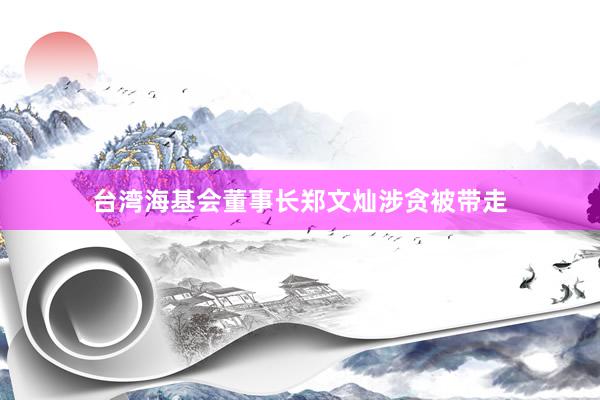 台湾海基会董事长郑文灿涉贪被带走